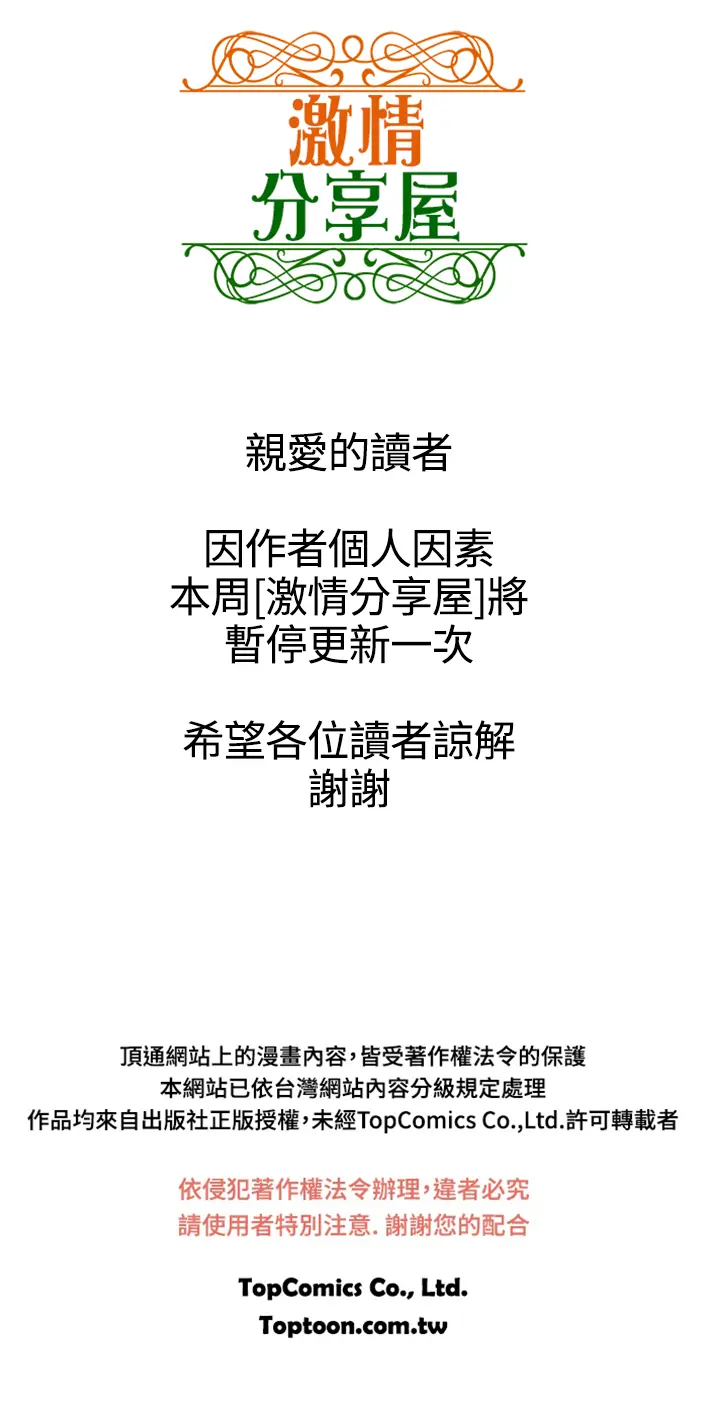 激情
分享屋

親愛的讀者

因作者個人因素
本周[激情分享屋]將
暫停更新一次

希望各位讀者諒解
謝謝

頂通網站上的漫畫內容，皆受著作權法令的保護
本網站已依台灣網站內容分級規定處理
作品均來自出版社正版授權，未經TopComics Co.,Ltd.許可轉載者

依侵犯著作權法令辦理，違者必究
請使用者特別注意.謝謝您的配合

TopComics Co., Ltd.
Toptoon.com.tw